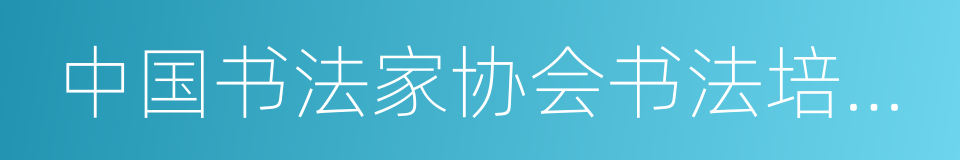 中国书法家协会书法培…